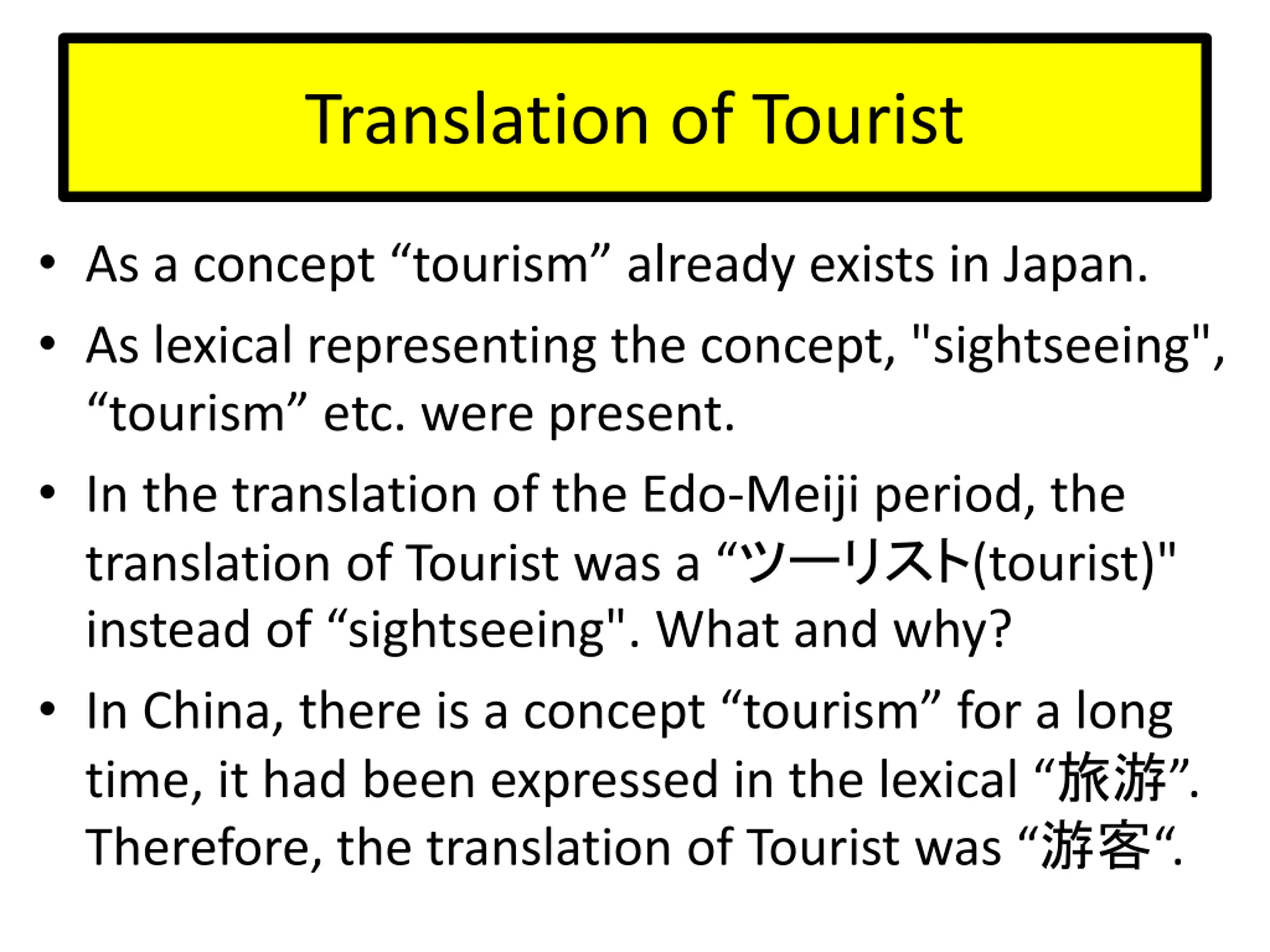 Translation of Tourist

• As a concept “tourism” already exists in Japan.
• As lexical representing the concept, "sightseeing", “tourism” etc. were present.
• In the translation of the Edo-Meiji period, the translation of Tourist was a “ツーリスト(tourist)" instead of “sightseeing". What and why?
• In China, there is a concept “tourism” for a long time, it had been expressed in the lexical “旅游”. Therefore, the translation of Tourist was “游客“.